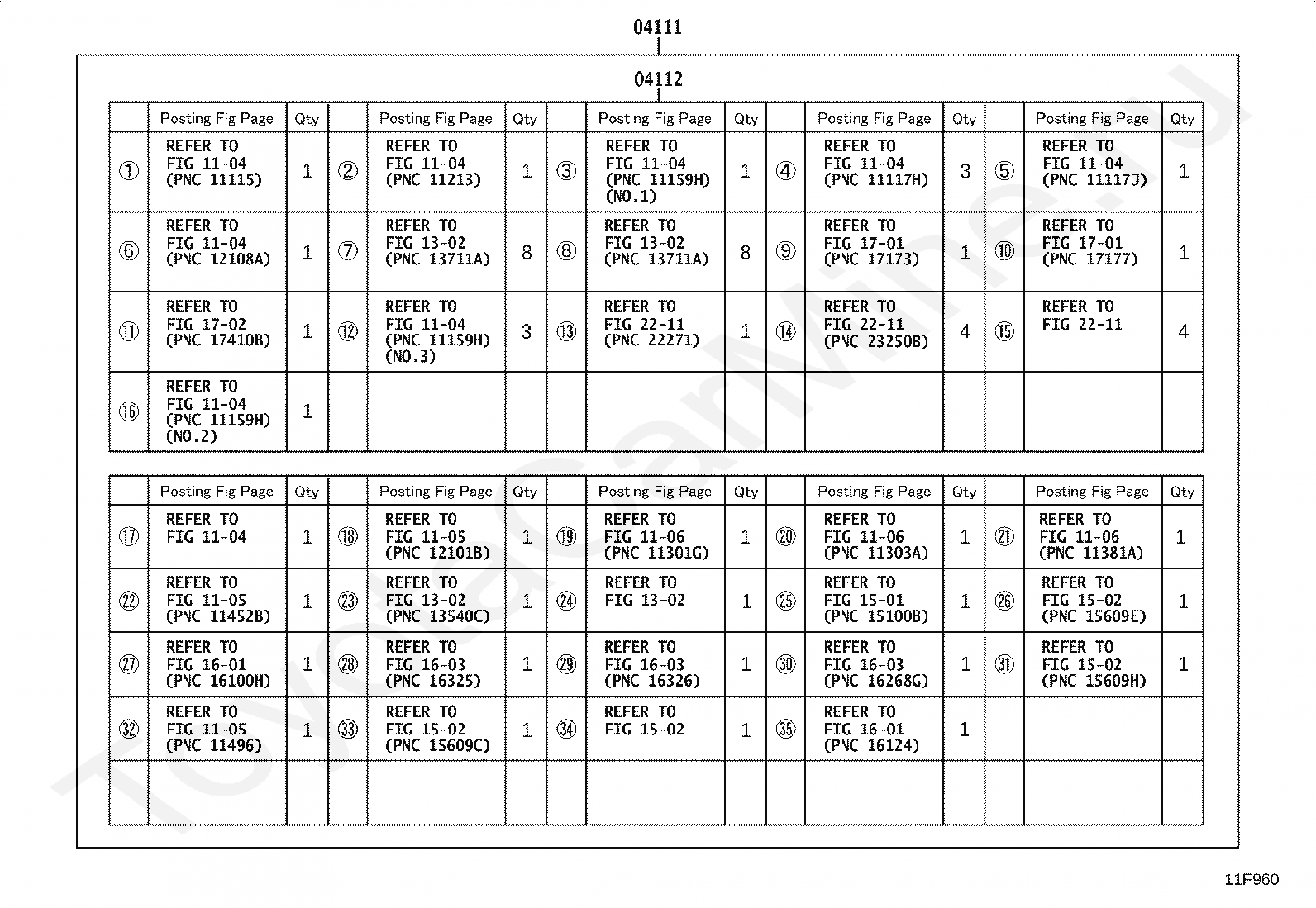 04111

04112

| | Posting Fig Page | Qty | | Posting Fig Page | Qty | | Posting Fig Page | Qty | | Posting Fig Page | Qty | | Posting Fig Page | Qty |
|---|---|---|---|---|---|---|---|---|---|---|---|---|---|---|
| ① | REFER TO FIG 11-04 (PNC 11115) | 1 | ② | REFER TO FIG 11-04 (PNC 11213) | 1 | ③ | REFER TO FIG 11-04 (PNC 11159H) (NO.1) | 1 | ④ | REFER TO FIG 11-04 (PNC 11117H) | 3 | ⑤ | REFER TO FIG 11-04 (PNC 11117J) | 1 |
| ⑥ | REFER TO FIG 11-04 (PNC 12108A) | 1 | ⑦ | REFER TO FIG 13-02 (PNC 13711A) | 8 | ⑧ | REFER TO FIG 13-02 (PNC 13711A) | 8 | ⑨ | REFER TO FIG 17-01 (PNC 17173) | 1 | ⑩ | REFER TO FIG 17-01 (PNC 17177) | 1 |
| ⑪ | REFER TO FIG 17-02 (PNC 17410B) | 1 | ⑫ | REFER TO FIG 11-04 (PNC 11159H) (NO.3) | 3 | ⑬ | REFER TO FIG 22-11 (PNC 22271) | 1 | ⑭ | REFER TO FIG 22-11 (PNC 23250B) | 4 | ⑮ | REFER TO FIG 22-11 | 4 |
| ⑯ | REFER TO FIG 11-04 (PNC 11159H) (NO.2) | 1 | | | | | | | | | | | | |

| | Posting Fig Page | Qty | | Posting Fig Page | Qty | | Posting Fig Page | Qty | | Posting Fig Page | Qty | | Posting Fig Page | Qty |
|---|---|---|---|---|---|---|---|---|---|---|---|---|---|---|
| ⑰ | REFER TO FIG 11-04 | 1 | ⑱ | REFER TO FIG 11-05 (PNC 12101B) | 1 | ⑲ | REFER TO FIG 11-06 (PNC 11301G) | 1 | ⑳ | REFER TO FIG 11-06 (PNC 11303A) | 1 | ㉑ | REFER TO FIG 11-06 (PNC 11381A) | 1 |
| ㉒ | REFER TO FIG 11-05 (PNC 11452B) | 1 | ㉓ | REFER TO FIG 13-02 (PNC 13540C) | 1 | ㉔ | REFER TO FIG 13-02 | 1 | ㉕ | REFER TO FIG 15-01 (PNC 15100B) | 1 | ㉖ | REFER TO FIG 15-02 (PNC 15609E) | 1 |
| ㉗ | REFER TO FIG 16-01 (PNC 16100H) | 1 | ㉘ | REFER TO FIG 16-03 (PNC 16325) | 1 | ㉙ | REFER TO FIG 16-03 (PNC 16326) | 1 | ㉚ | REFER TO FIG 16-03 (PNC 16268G) | 1 | ㉛ | REFER TO FIG 15-02 (PNC 15609H) | 1 |
| ㉜ | REFER TO FIG 11-05 (PNC 11496) | 1 | ㉝ | REFER TO FIG 15-02 (PNC 15609C) | 1 | ㉞ | REFER TO FIG 15-02 | 1 | ㉟ | REFER TO FIG 16-01 (PNC 16124) | 1 | | | |
| | | | | | | | | | | | | | | |

11F960